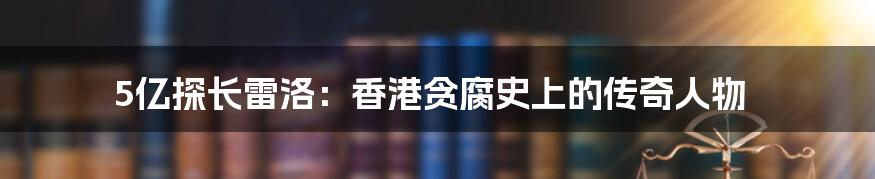 5亿探长雷洛：香港贪腐史上的传奇人物